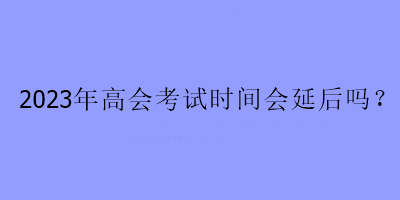 2023年高会考试时间会延后吗？